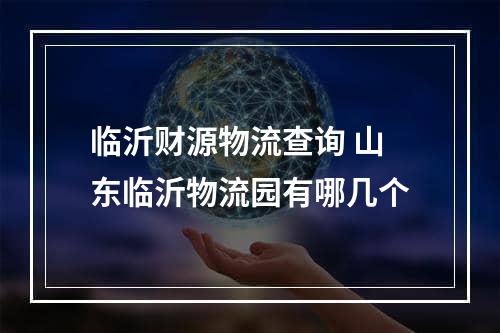 临沂财源物流查询 山东临沂物流园有哪几个